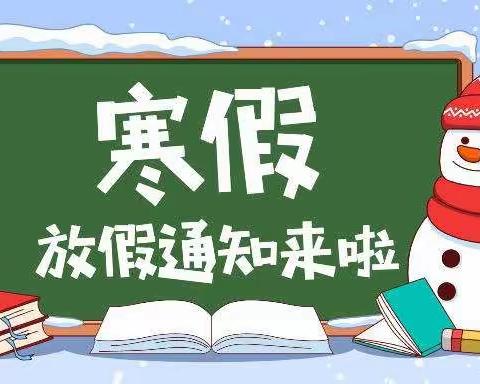 寒假
放假通知来啦